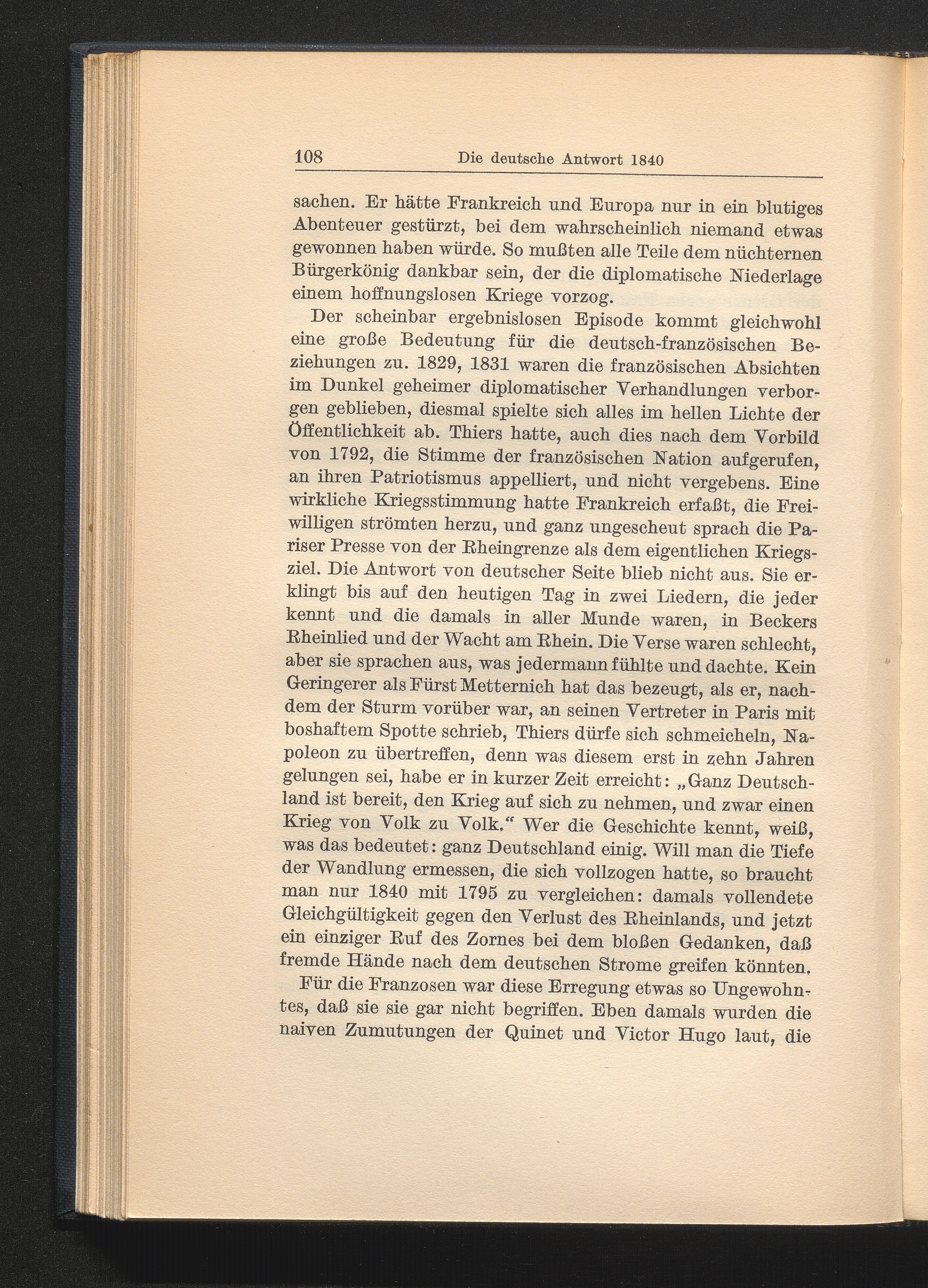 108 Die deutsche Antwort 1840

sachen. Er hätte Frankreich und Europa nur in ein blutiges Abenteuer gestürzt, bei dem wahrscheinlich niemand etwas gewonnen haben würde. So mußten alle Teile dem nüchternen Bürgerkönig dankbar sein, der die diplomatische Niederlage einem hoffnungslosen Kriege vorzog.

Der scheinbar ergebnislosen Episode kommt gleichwohl eine große Bedeutung für die deutsch-französischen Beziehungen zu. 1829, 1831 waren die französischen Absichten im Dunkel geheimer diplomatischer Verhandlungen verborgen geblieben, diesmal spielte sich alles im hellen Lichte der Öffentlichkeit ab. Thiers hatte, auch dies nach dem Vorbild von 1792, die Stimme der französischen Nation aufgerufen, an ihren Patriotismus appelliert, und nicht vergebens. Eine wirkliche Kriegsstimmung hatte Frankreich erfaßt, die Freiwilligen strömten herzu, und ganz ungescheut sprach die Pariser Presse von der Rheingrenze als dem eigentlichen Kriegsziel. Die Antwort von deutscher Seite blieb nicht aus. Sie erklingt bis auf den heutigen Tag in zwei Liedern, die jeder kennt und die damals in aller Munde waren, in Beckers Rheinlied und der Wacht am Rhein. Die Verse waren schlecht, aber sie sprachen aus, was jedermann fühlte und dachte. Kein Geringerer als Fürst Metternich hat das bezeugt, als er, nachdem der Sturm vorüber war, an seinen Vertreter in Paris mit boshaftem Spotte schrieb, Thiers dürfe sich schmeicheln, Napoleon zu übertreffen, denn was diesem erst in zehn Jahren gelungen sei, habe er in kurzer Zeit erreicht: „Ganz Deutschland ist bereit, den Krieg auf sich zu nehmen, und zwar einen Krieg von Volk zu Volk.“ Wer die Geschichte kennt, weiß, was das bedeutet: ganz Deutschland einig. Will man die Tiefe der Wandlung ermessen, die sich vollzogen hatte, so braucht man nur 1840 mit 1795 zu vergleichen: damals vollendete Gleichgültigkeit gegen den Verlust des Rheinlands, und jetzt ein einziger Ruf des Zornes bei dem bloßen Gedanken, daß fremde Hände nach dem deutschen Strome greifen könnten.

Für die Franzosen war diese Erregung etwas so Ungewohntes, daß sie sie gar nicht begriffen. Eben damals wurden die naiven Zumutungen der Quinet und Victor Hugo laut, die